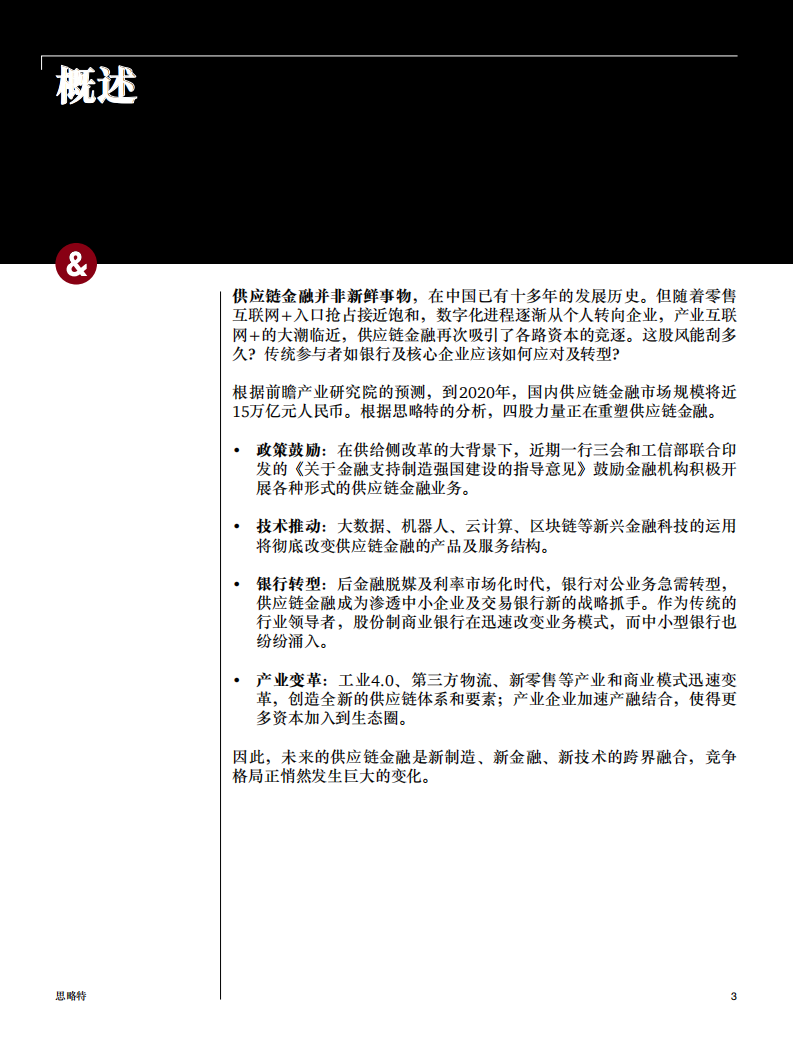 概述

&

供应链金融并非新鲜事物，在中国已有十多年的发展历史。但随着零售互联网+入口抢占接近饱和，数字化进程逐渐从个人转向企业，产业互联网+的大潮临近，供应链金融再次吸引了各路资本的竞逐。这股风能刮多久？传统参与者如银行及核心企业应该如何应对及转型？

根据前瞻产业研究院的预测，到2020年，国内供应链金融市场规模将近15万亿元人民币。根据思略特的分析，四股力量正在重塑供应链金融。

• 政策鼓励：在供给侧改革的大背景下，近期一行三会和工信部联合印发的《关于金融支持制造强国建设的指导意见》鼓励金融机构积极开展各种形式的供应链金融业务。

• 技术推动：大数据、机器人、云计算、区块链等新兴金融科技的运用将彻底改变供应链金融的产品及服务结构。

• 银行转型：后金融脱媒及利率市场化时代，银行对公业务急需转型，供应链金融成为渗透中小企业及交易银行新的战略抓手。作为传统的行业领导者，股份制商业银行在迅速改变业务模式，而中小型银行也纷纷涌入。

• 产业变革：工业4.0、第三方物流、新零售等产业和商业模式迅速变革，创造全新的供应链体系和要素；产业企业加速产融结合，使得更多资本加入到生态圈。

因此，未来的供应链金融是新制造、新金融、新技术的跨界融合，竞争格局正悄然发生巨大的变化。

思略特

3